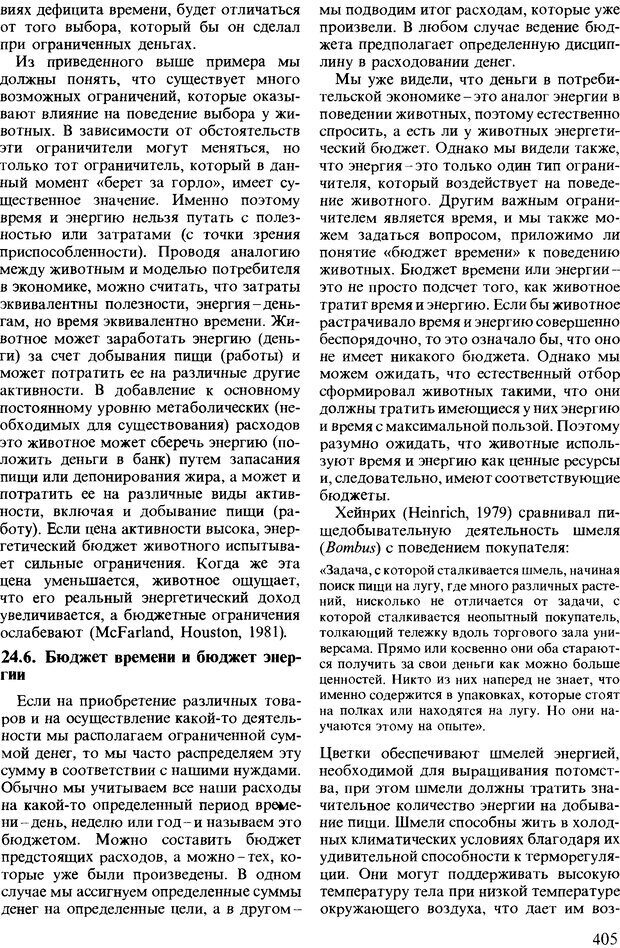 виях дефицита времени, будет отличаться от того выбора, который бы он сделал при ограниченных деньгах.

Из приведенного выше примера мы должны понять, что существует много возможных ограничений, которые оказывают влияние на поведение выбора у животных. В зависимости от обстоятельств эти ограничители могут меняться, но только тот ограничитель, который в данный момент «берет за горло», имеет существенное значение. Именно поэтому время и энергию нельзя путать с полезностью или затратами (с точки зрения приспособленности). Проводя аналогию между животным и моделью потребителя в экономике, можно считать, что затраты эквивалентны полезности, энергия – деньгам, но время эквивалентно времени. Животное может заработать энергию (деньги) за счет добывания пищи (работы) и может потратить ее на различные другие активности. В добавление к основному постоянному уровню метаболических (необходимых для существования) расходов это животное может сберечь энергию (положить деньги в банк) путем запасания пищи или депонирования жира, а может и потратить ее на различные виды активности, включая и добывание пищи (работу). Если цена активности высока, энергетический бюджет животного испытывает сильные ограничения. Когда же эта цена уменьшается, животное ощущает, что его реальный энергетический доход увеличивается, а бюджетные ограничения ослабевают (McFarland, Houston, 1981).

24.6. Бюджет времени и бюджет энергии

Если на приобретение различных товаров и на осуществление какой-то деятельности мы располагаем ограниченной суммой денег, то мы часто распределяем эту сумму в соответствии с нашими нуждами. Обычно мы учитываем все наши расходы на какой-то определенный период времени – день, неделю или год – и называем это бюджетом. Можно составить бюджет предстоящих расходов, а можно – тех, которые уже были произведены. В одном случае мы ассигнуем определенные суммы денег на определенные цели, а в другом – мы подводим итог расходам, которые уже произвели. В любом случае ведение бюджета предполагает определенную дисциплину в расходовании денег.

Мы уже видели, что деньги в потребительской экономике – это аналог энергии в поведении животных, поэтому естественно спросить, а есть ли у животных энергетический бюджет. Однако мы видели также, что энергия – это только один тип ограничителя, который воздействует на поведение животного. Другим важным ограничителем является время, и мы также можем задаться вопросом, приложимо ли понятие «бюджет времени» к поведению животных. Бюджет времени или энергии – это не просто подсчет того, как животное тратит время и энергию. Если бы животное растрачивало время и энергию совершенно беспорядочно, то это означало бы, что оно не имеет никакого бюджета. Однако мы можем ожидать, что естественный отбор сформировал животных такими, что они должны тратить имеющиеся у них энергию и время с максимальной пользой. Поэтому разумно ожидать, что животные используют время и энергию как ценные ресурсы и, следовательно, имеют соответствующие бюджеты.

Хейнрих (Heinrich, 1979) сравнивал пищедобывательную деятельность шмеля (Bombus) с поведением покупателя:

«Задача, с которой сталкивается шмель, начиная поиск пищи на лугу, где много различных растений, нисколько не отличается от задачи, с которой сталкивается неопытный покупатель, толкающий тележку вдоль торгового зала универсама. Прямо или косвенно они оба стараются получить за свои деньги как можно больше ценностей. Никто из них наперед не знает, что именно содержится в упаковках, которые стоят на полках или находятся на лугу. Но они научаются этому на опыте».

Цветки обеспечивают шмелей энергией, необходимой для выращивания потомства, при этом шмели должны тратить значительное количество энергии на добывание пищи. Шмели способны жить в холодных климатических условиях благодаря их удивительной способности к терморегуляции. Они могут поддерживать высокую температуру тела при низкой температуре окружающего воздуха, что дает им воз-

405